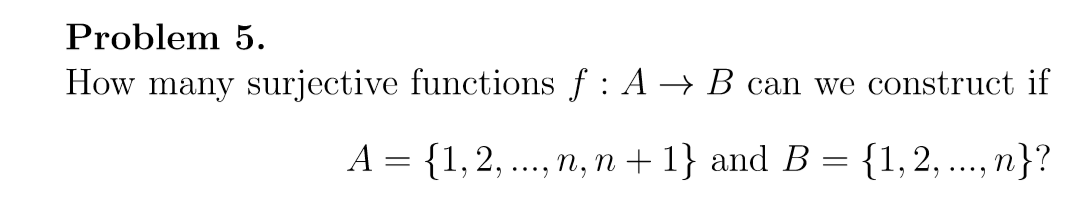 **Problem 5.**
How many surjective functions $f : A \to B$ can we construct if

$A = \{1, 2, ..., n, n+1\}$ and $B = \{1, 2, ..., n\}$?